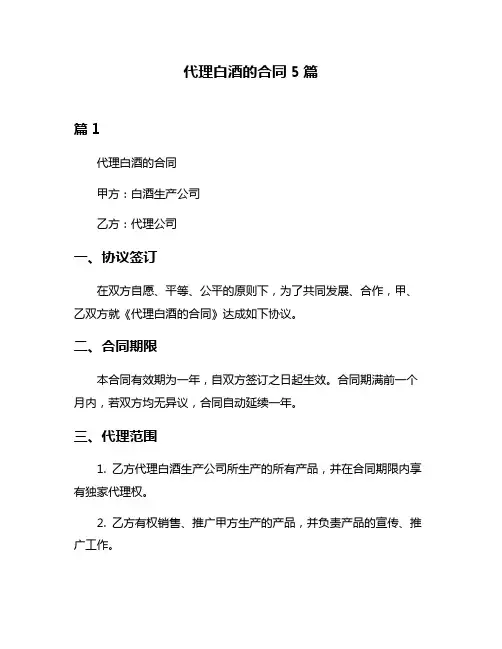 代理白酒的合同 5 篇

篇 1

代理白酒的合同

甲方：白酒生产公司

乙方：代理公司

一、协议签订

在双方自愿、平等、公平的原则下，为了共同发展、合作，甲、乙双方就《代理白酒的合同》达成如下协议。

二、合同期限

本合同有效期为一年，自双方签订之日起生效。合同期满前一个月内，若双方均无异议，合同自动延续一年。

三、代理范围

1. 乙方代理白酒生产公司所生产的所有产品，并在合同期限内享有独家代理权。

2. 乙方有权销售、推广甲方生产的产品，并负责产品的宣传、推广工作。